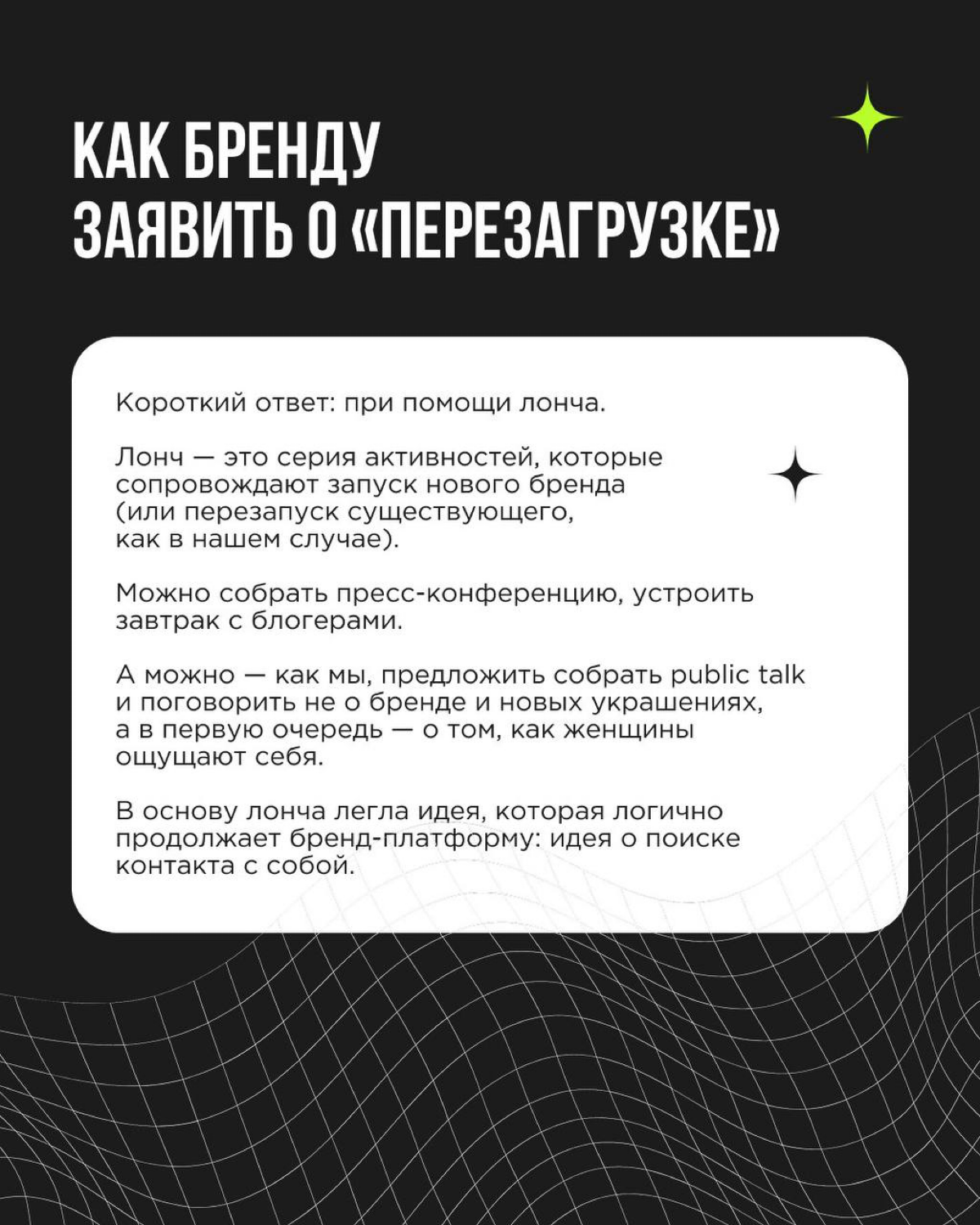 КАК БРЕНДУ ЗАЯВИТЬ О «ПЕРЕЗАГРУЗКЕ»

Короткий ответ: при помощи лонча.

Лонч — это серия активностей, которые сопровождают запуск нового бренда (или перезапуск существующего, как в нашем случае).

Можно собрать пресс-конференцию, устроить завтрак с блогерами.

А можно — как мы, предложить собрать public talk и поговорить не о бренде и новых украшениях, а в первую очередь — о том, как женщины ощущают себя.

В основу лонча легла идея, которая логично продолжает бренд-платформу: идея о поиске контакта с собой.